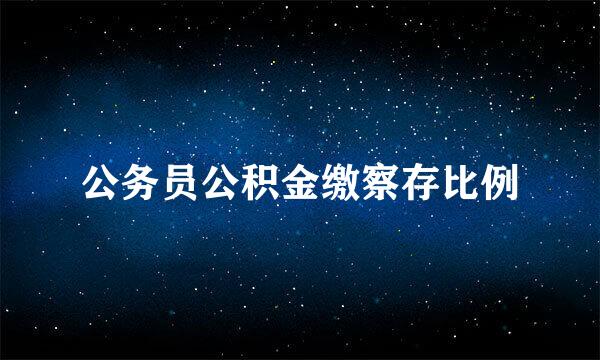 公务员公积金缴察存比例